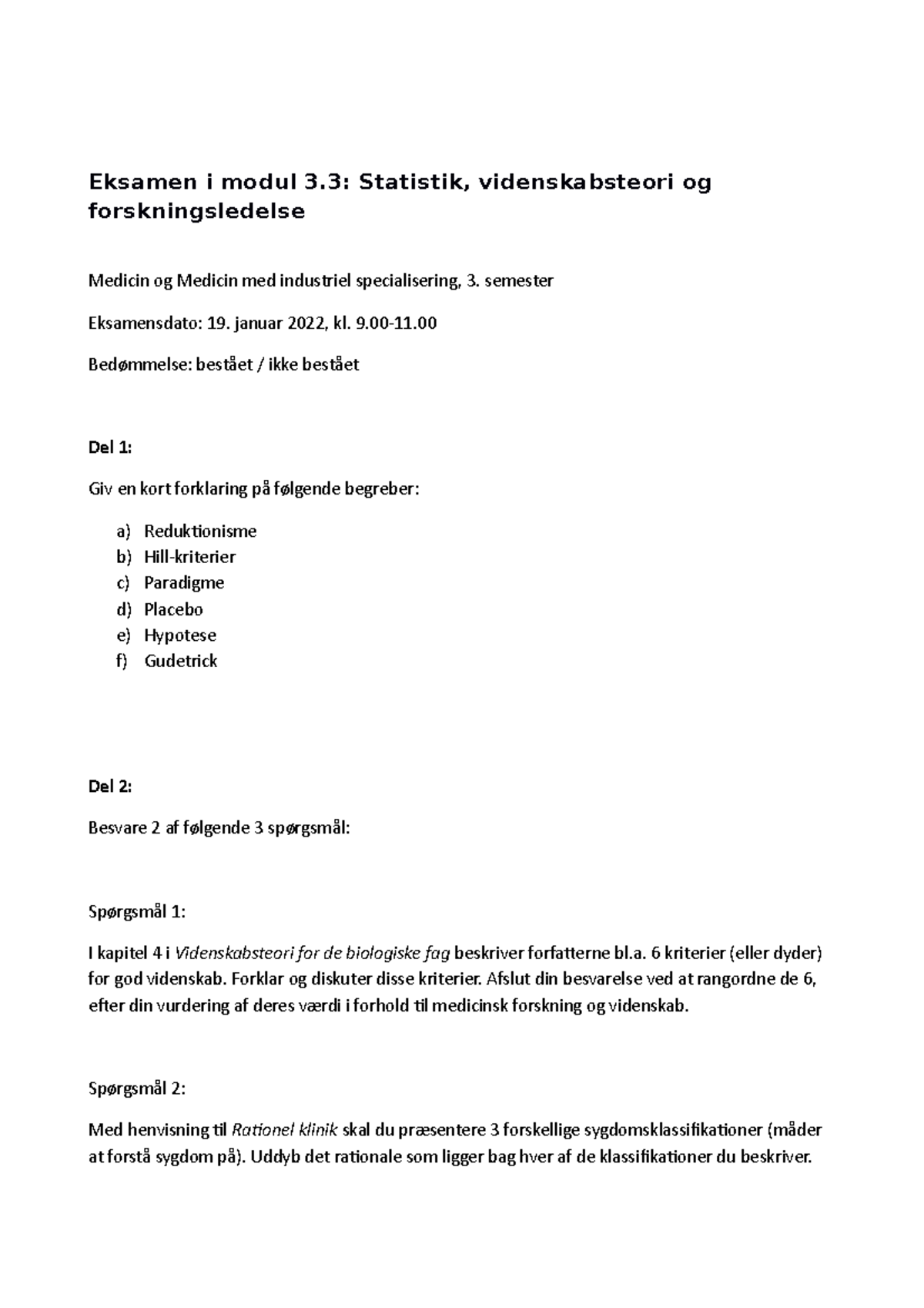 Eksamen i modul 3.3: Statistik, videnskabsteori og forskningsledelse

Medicin og Medicin med industriel specialisering, 3. semester

Eksamensdato: 19. januar 2022, kl. 9.00-11.00

Bedømmelse: bestået / ikke bestået

Del 1:

Giv en kort forklaring på følgende begreber:

a) Reduktionisme
b) Hill-kriterier
c) Paradigme
d) Placebo
e) Hypotese
f) Gudetrick

Del 2:

Besvare 2 af følgende 3 spørgsmål:

Spørgsmål 1:

I kapitel 4 i Videnskabsteori for de biologiske fag beskriver forfatterne bl.a. 6 kriterier (eller dyder) for god videnskab. Forklar og diskuter disse kriterier. Afslut din besvarelse ved at rangordne de 6, efter din vurdering af deres værdi i forhold til medicinsk forskning og videnskab.

Spørgsmål 2:

Med henvisning til Rationel klinik skal du præsentere 3 forskellige sygdomsklassifikationer (måder at forstå sygdom på). Uddyb det rationale som ligger bag hver af de klassifikationer du beskriver.